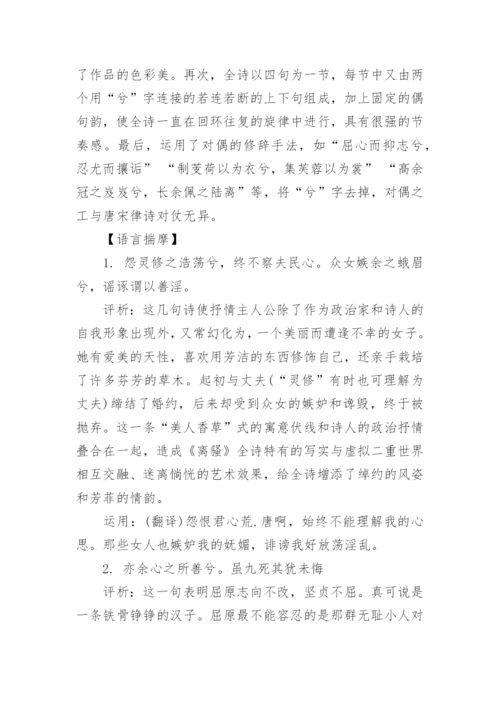 了作品的色彩美。再次，全诗以四句为一节，每节中又由两个用“兮”字连接的若连若断的上下句组成，加上固定的偶句韵，使全诗一直在回环往复的旋律中进行，具有很强的节奏感。最后，运用了对偶的修辞手法，如“屈心而抑志兮，忍尤而攘诟” “制芰荷以为衣兮，集芙蓉以为裳” “高余冠之岌岌兮，长余佩之陆离”等，将“兮”字去掉，对偶之工与唐宋律诗对仗无异。

【语言揣摩】

1. 怨灵修之浩荡兮，终不察夫民心。众女嫉余之蛾眉兮，谣诼谓以善淫。

评析：这几句诗使抒情主人公除了作为政治家和诗人的自我形象出现外，又常幻化为，一个美丽而遭逢不幸的女子。她有爱美的天性，喜欢用芳洁的东西修饰自己，还亲手栽培了许多芬芳的草木。起初与丈夫(“灵修”有时也可理解为丈夫)缔结了婚约，后来却受到众女的嫉妒和谗毁，终于被抛弃。这一条“美人香草”式的寓意伏线和诗人的政治抒情叠合在一起，造成《离骚》全诗特有的写实与虚拟二重世界相互交融、迷离惝恍的艺术效果，给全诗增添了绰约的风姿和芳菲的情韵。

运用：(翻译)怨恨君心荒.唐啊，始终不能理解我的心思。那些女人也嫉妒我的妩媚，诽谤我好放荡淫乱。

2. 亦余心之所善兮。虽九死其犹未悔

评析：这一句表明屈原志向不改，坚贞不屈。真可说是一条铁骨铮铮的汉子。屈原最不能容忍的是那群无耻小人对